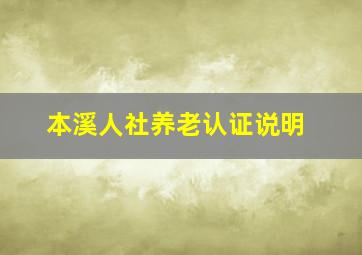 本溪人社养老认证说明